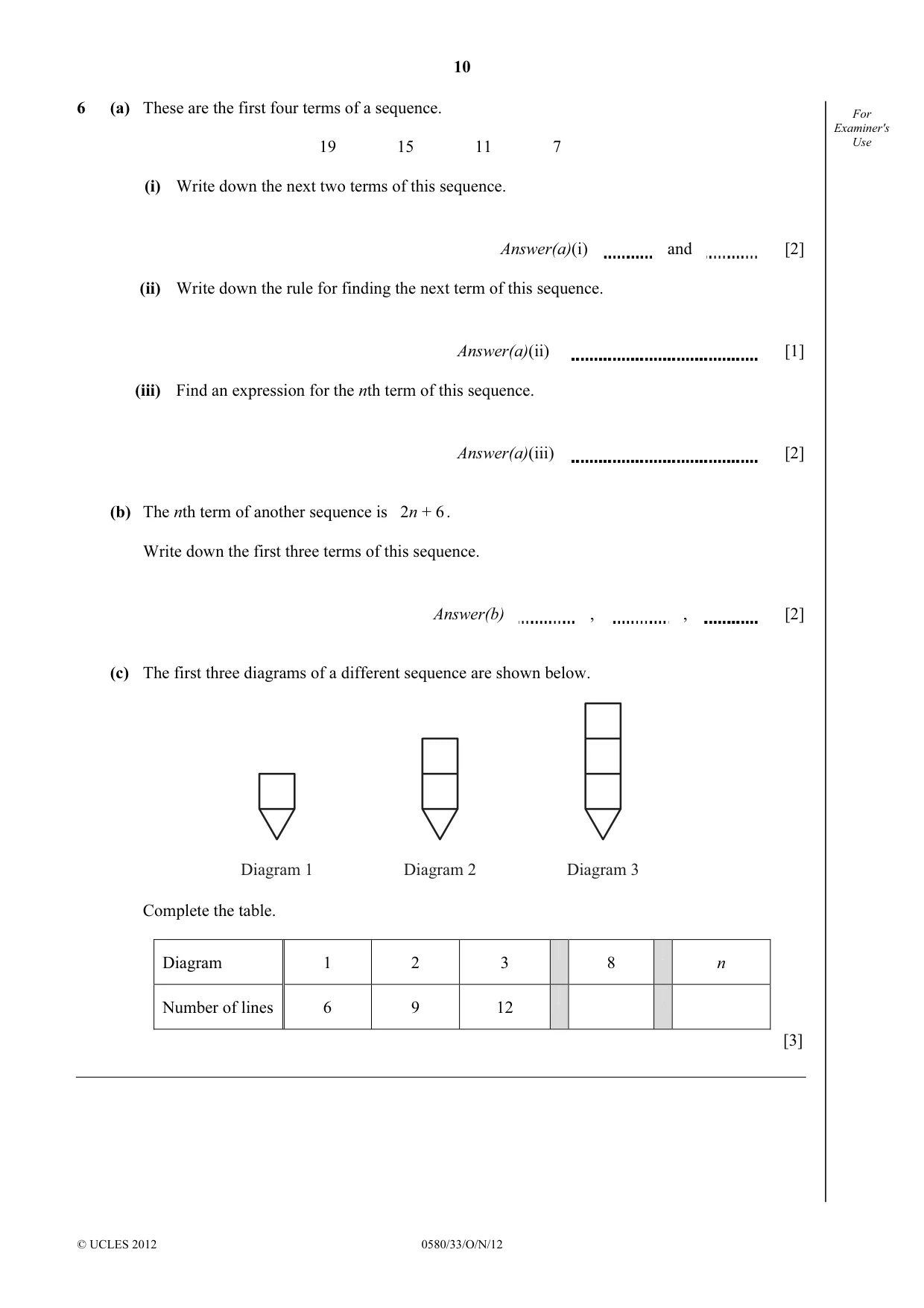 10

For Examiner's Use

6 (a) These are the first four terms of a sequence.

19 15 11 7

(i) Write down the next two terms of this sequence.

Answer(a)(i) ____ and ____ [2]

(ii) Write down the rule for finding the next term of this sequence.

Answer(a)(ii) ____ [1]

(iii) Find an expression for the nth term of this sequence.

Answer(a)(iii) ____ [2]

(b) The nth term of another sequence is $2n + 6$.

Write down the first three terms of this sequence.

Answer(b) ____ , ____ , ____ [2]

(c) The first three diagrams of a different sequence are shown below.

Diagram 1 Diagram 2 Diagram 3

Complete the table.

| Diagram | 1 | 2 | 3 |  | 8 |  | n |
|---|---|---|---|---|---|---|---|
| Number of lines | 6 | 9 | 12 |  |  |  |  |

[3]

© UCLES 2012 0580/33/O/N/12